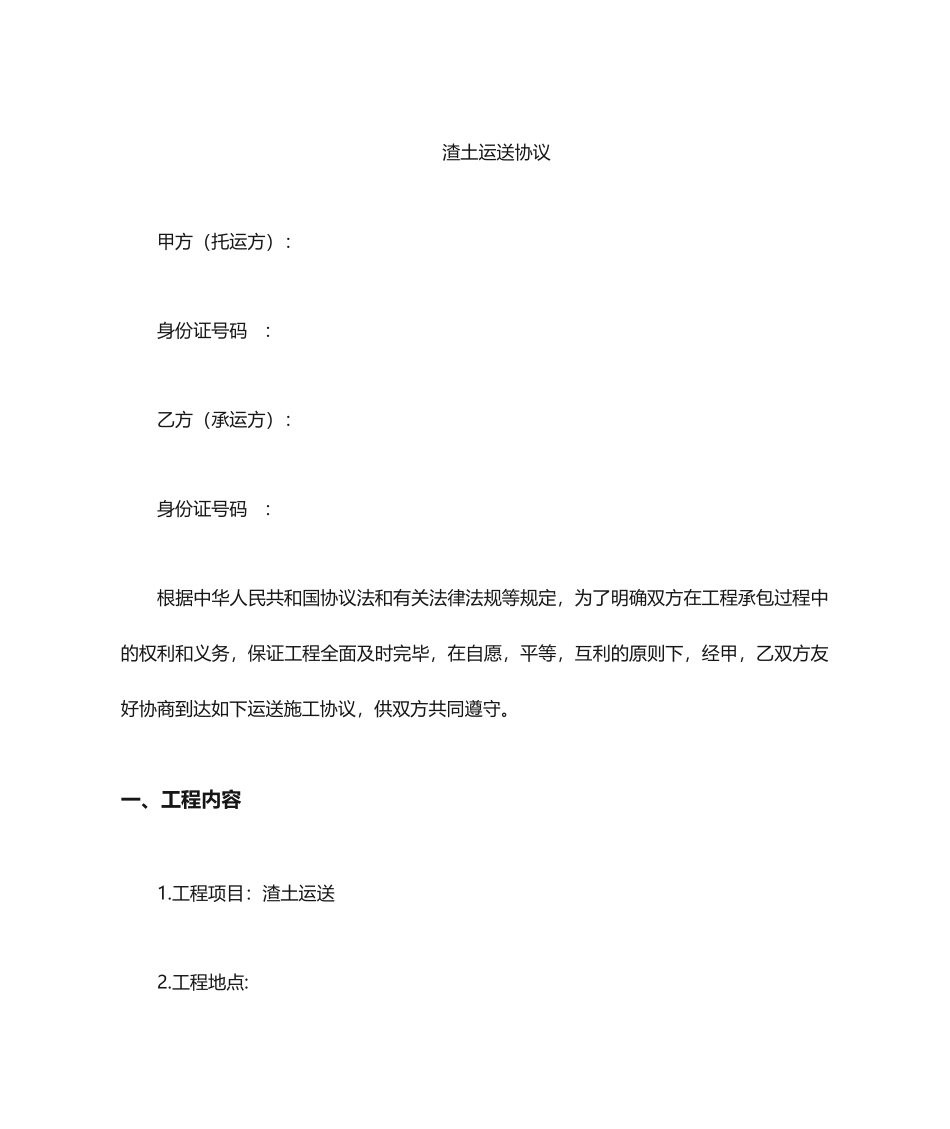 渣土运送协议

甲方（托运方）：

身份证号码　：

乙方（承运方）：

身份证号码　：

根据中华人民共和国协议法和有关法律法规等规定，为了明确双方在工程承包过程中的权利和义务，保证工程全面及时完毕，在自愿，平等，互利的原则下，经甲，乙双方友好协商到达如下运送施工协议，供双方共同遵守。

一、工程内容

1.工程项目：渣土运送

2.工程地点: